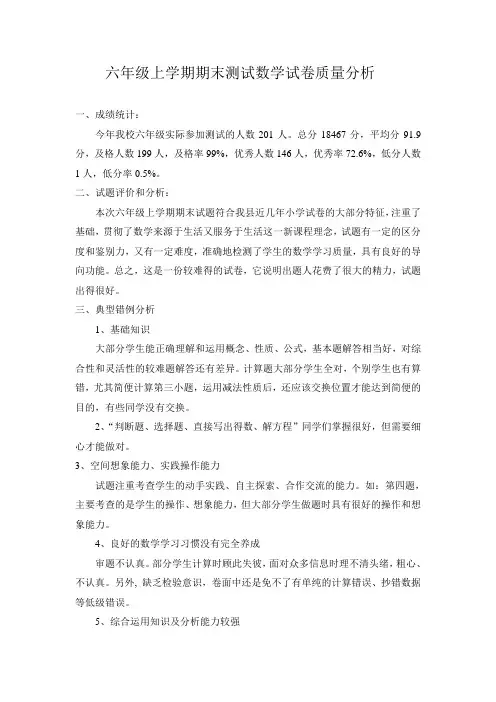 六年级上学期期末测试数学试卷质量分析

一、成绩统计：

今年我校六年级实际参加测试的人数 201 人。总分 18467 分，平均分 91.9 分，及格人数 199 人，及格率 99%，优秀人数 146 人，优秀率 72.6%，低分人数 1 人，低分率 0.5%。

二、试题评价和分析：

本次六年级上学期期末试题符合我县近几年小学试卷的大部分特征，注重了基础，贯彻了数学来源于生活又服务于生活这一新课程理念，试题有一定的区分度和鉴别力，又有一定难度，准确地检测了学生的数学学习质量，具有良好的导向功能。总之，这是一份较难得的试卷，它说明出题人花费了很大的精力，试题出得很好。

三、典型错例分析

1、基础知识

大部分学生能正确理解和运用概念、性质、公式，基本题解答相当好，对综合性和灵活性的较难题解答还有差异。计算题大部分学生全对，个别学生也有算错，尤其简便计算第三小题，运用减法性质后，还应该交换位置才能达到简便的目的，有些同学没有交换。

2、“判断题、选择题、直接写出得数、解方程”同学们掌握很好，但需要细心才能做对。

3、空间想象能力、实践操作能力

试题注重考查学生的动手实践、自主探索、合作交流的能力。如：第四题，主要考查的是学生的操作、想象能力，但大部分学生做题时具有很好的操作和想象能力。

4、良好的数学学习习惯没有完全养成

审题不认真。部分学生计算时顾此失彼，面对众多信息时理不清头绪，粗心、不认真。另外，缺乏检验意识，卷面中还是免不了有单纯的计算错误、抄错数据等低级错误。

5、综合运用知识及分析能力较强